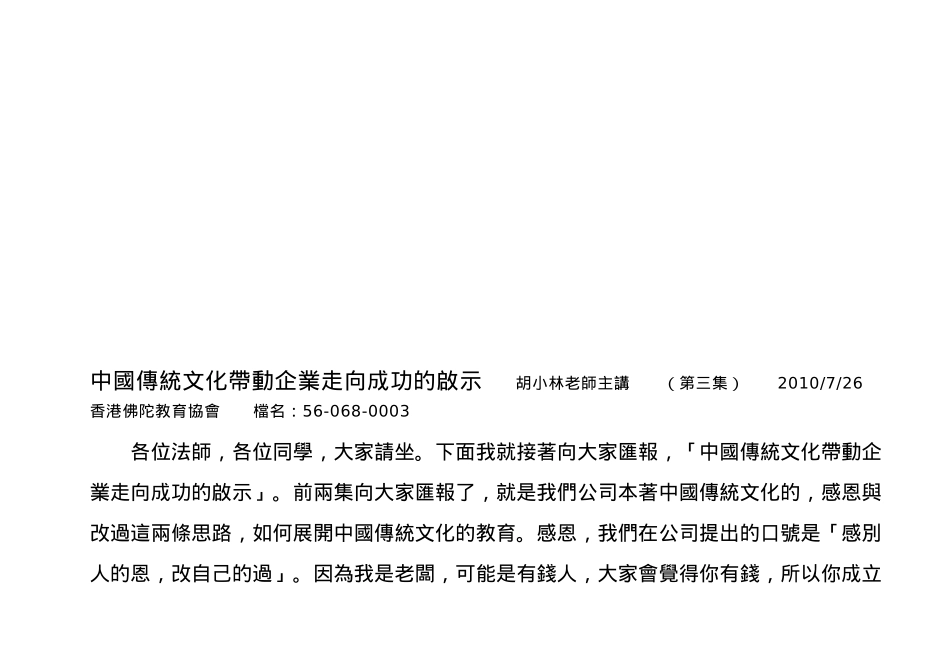 中國傳統文化帶動企業走向成功的啟示　胡小林老師主講　（第三集）　2010/7/26

香港佛陀教育協會　檔名：56-068-0003

各位法師，各位同學，大家請坐。下面我就接著向大家匯報，「中國傳統文化帶動企業走向成功的啟示」。前兩集向大家匯報了，就是我們公司本著中國傳統文化的，感恩與改過這兩條思路，如何展開中國傳統文化的教育。感恩，我們在公司提出的口號是「感別人的恩，改自己的過」。因為我是老闆，可能是有錢人，大家會覺得你有錢，所以你成立